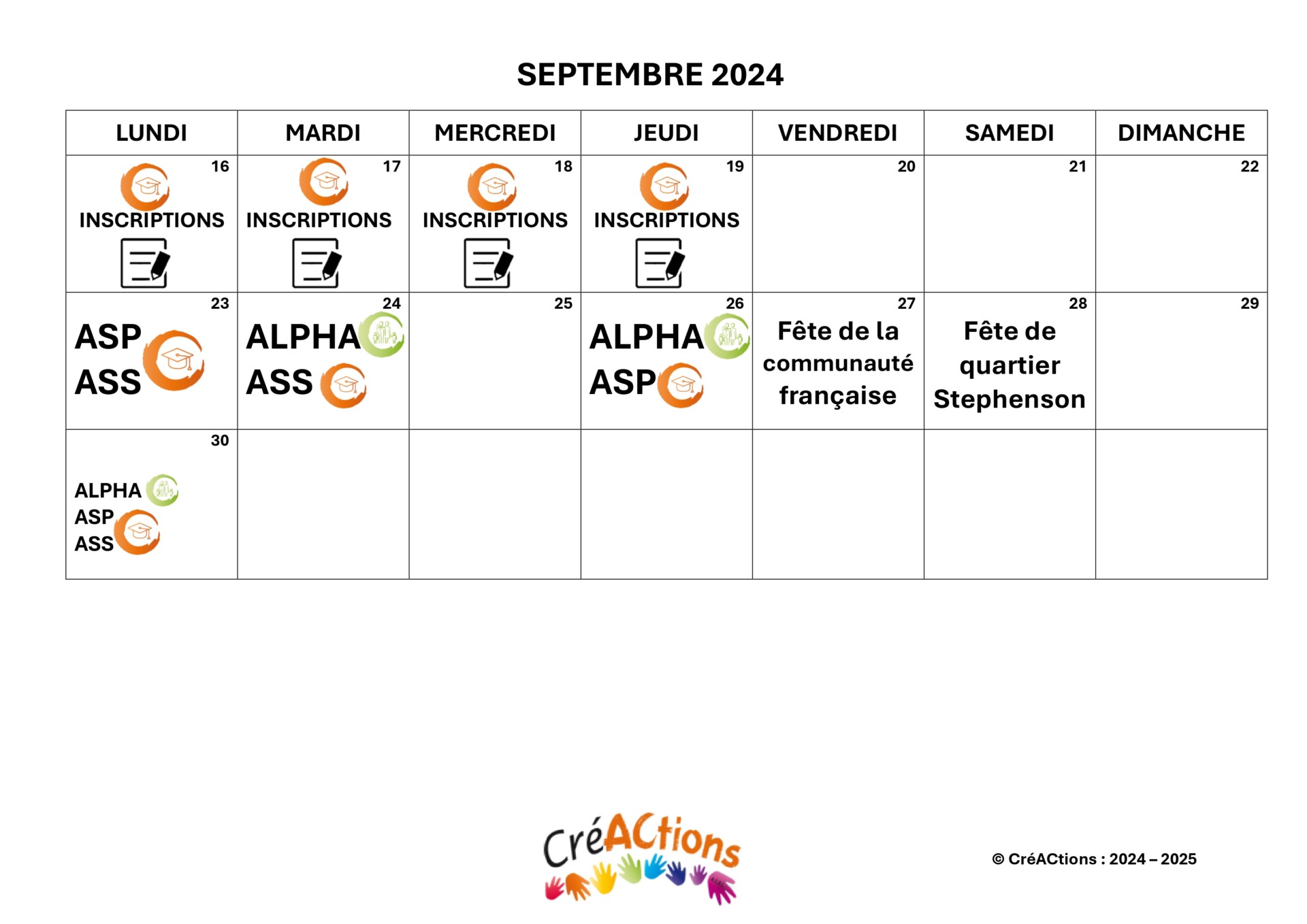 SEPTEMBRE 2024

| LUNDI | MARDI | MERCREDI | JEUDI | VENDREDI | SAMEDI | DIMANCHE |
|---|---|---|---|---|---|---|
| 16 INSCRIPTIONS | 17 INSCRIPTIONS | 18 INSCRIPTIONS | 19 INSCRIPTIONS | 20 | 21 | 22 |
| 23 ASP ASS | 24 ALPHA ASS | 25 | 26 ALPHA ASP | 27 Fête de la communauté française | 28 Fête de quartier Stephenson | 29 |
| 30 ALPHA ASP ASS | | | | | | |

CréACtions

© CréACtions : 2024 – 2025